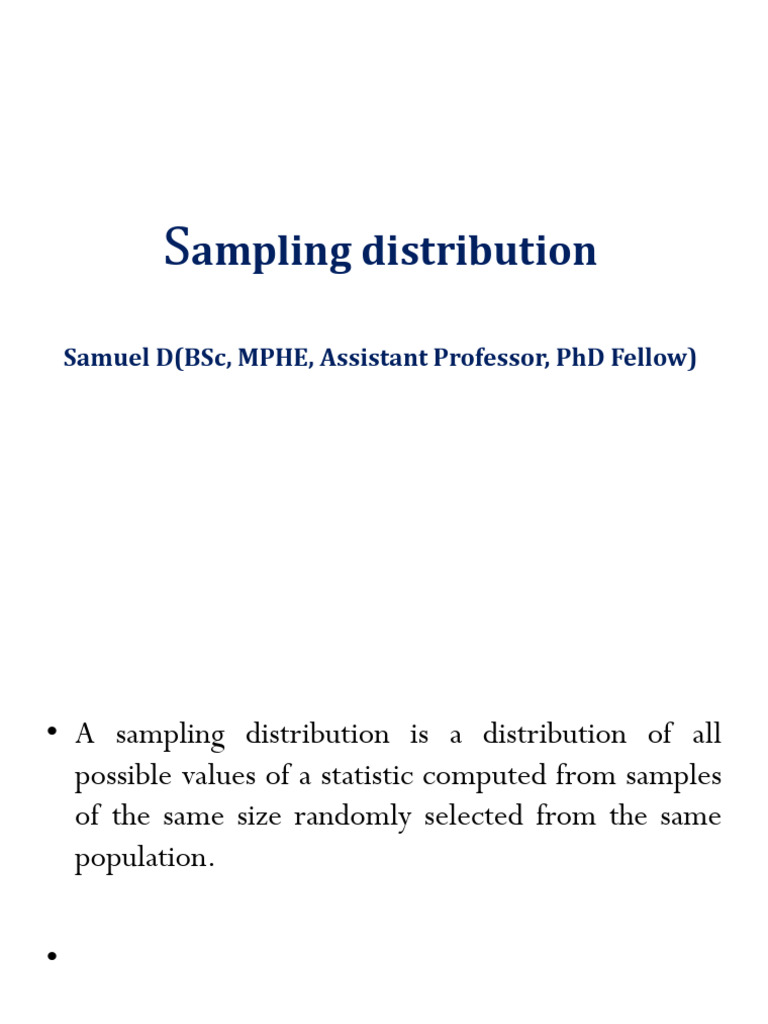 Sampling distribution

Samuel D(BSc, MPHE, Assistant Professor, PhD Fellow)

• A sampling distribution is a distribution of all possible values of a statistic computed from samples of the same size randomly selected from the same population.

•